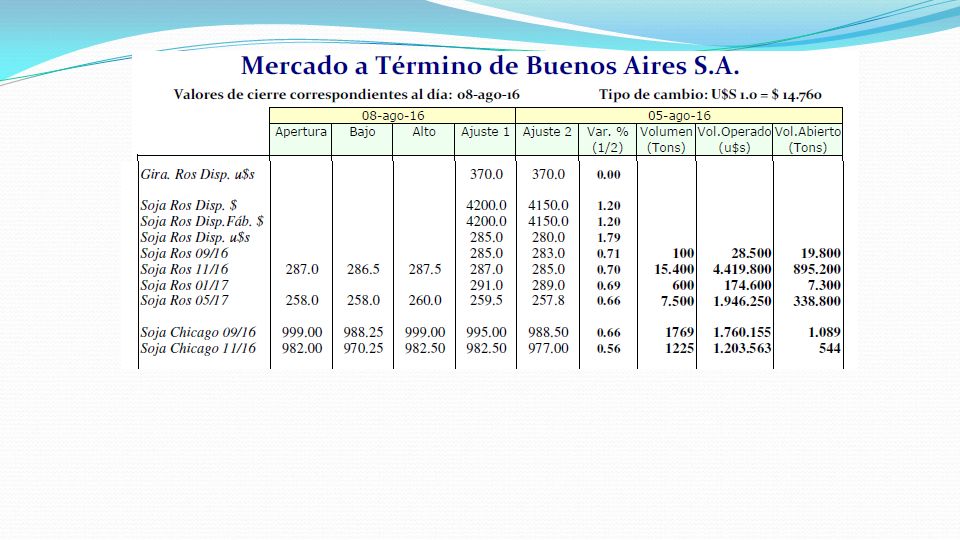 Mercado a Término de Buenos Aires S.A.

Valores de cierre correspondientes al día: 08-ago-16

Tipo de cambio: U$S 1.0 = $ 14.760

| | 08-ago-16 | | | | 05-ago-16 | | | | |
|---|---|---|---|---|---|---|---|---|---|
| | Apertura | Bajo | Alto | Ajuste 1 | Ajuste 2 | Var. % (1/2) | Volumen (Tons) | Vol.Operado (u$s) | Vol.Abierto (Tons) |
| Gira. Ros Disp. u$s | | | | 370.0 | 370.0 | 0.00 | | | |
| Soja Ros Disp. $ | | | | 4200.0 | 4150.0 | 1.20 | | | |
| Soja Ros Disp.Fáb. $ | | | | 4200.0 | 4150.0 | 1.20 | | | |
| Soja Ros Disp. u$s | | | | 285.0 | 280.0 | 1.79 | | | |
| Soja Ros 09/16 | | | | 285.0 | 283.0 | 0.71 | 100 | 28.500 | 19.800 |
| Soja Ros 11/16 | 287.0 | 286.5 | 287.5 | 287.0 | 285.0 | 0.70 | 15.400 | 4.419.800 | 895.200 |
| Soja Ros 01/17 | | | | 291.0 | 289.0 | 0.69 | 600 | 174.600 | 7.300 |
| Soja Ros 05/17 | 258.0 | 258.0 | 260.0 | 259.5 | 257.8 | 0.66 | 7.500 | 1.946.250 | 338.800 |
| Soja Chicago 09/16 | 999.00 | 988.25 | 999.00 | 995.00 | 988.50 | 0.66 | 1769 | 1.760.155 | 1.089 |
| Soja Chicago 11/16 | 982.00 | 970.25 | 982.50 | 982.50 | 977.00 | 0.56 | 1225 | 1.203.563 | 544 |